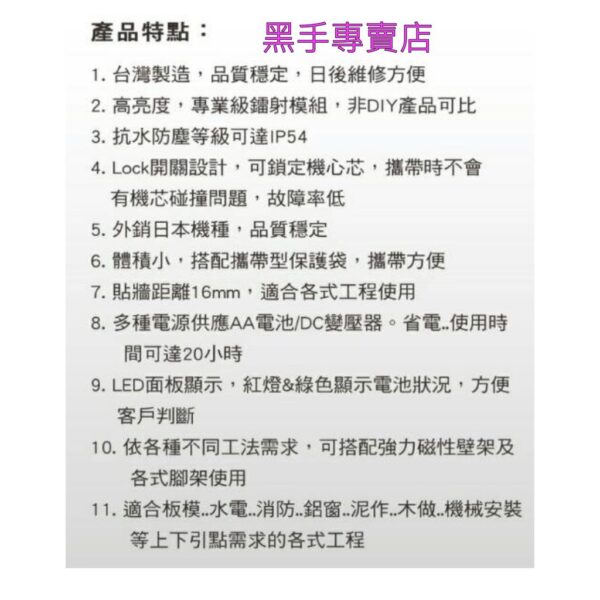 產品特點：

黑手專賣店

1. 台灣製造，品質穩定，日後維修方便
2. 高亮度，專業級鐳射模組，非DIY產品可比
3. 抗水防塵等級可達IP54
4. Lock開關設計，可鎖定機心芯，攜帶時不會有機芯碰撞問題，故障率低
5. 外銷日本機種，品質穩定
6. 體積小，搭配攜帶型保護袋，攜帶方便
7. 貼牆距離16mm，適合各式工程使用
8. 多種電源供應AA電池/DC變壓器。省電..使用時間可達20小時
9. LED面板顯示，紅燈&綠色顯示電池狀況，方便客戶判斷
10. 依各種不同工法需求，可搭配強力磁性壁架及各式腳架使用
11. 適合板模..水電..消防..鋁窗..泥作..木做..機械安裝等上下引點需求的各式工程